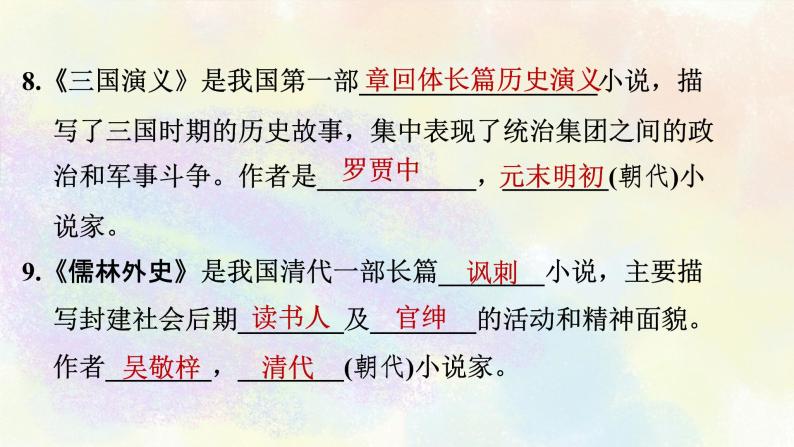 8.《三国演义》是我国第一部章回体长篇历史演义小说，描写了三国时期的历史故事，集中表现了统治集团之间的政治和军事斗争。作者是罗贯中，元末明初(朝代)小说家。

9.《儒林外史》是我国清代一部长篇讽刺小说，主要描写封建社会后期读书人及官绅的活动和精神面貌。作者吴敬梓，清代(朝代)小说家。